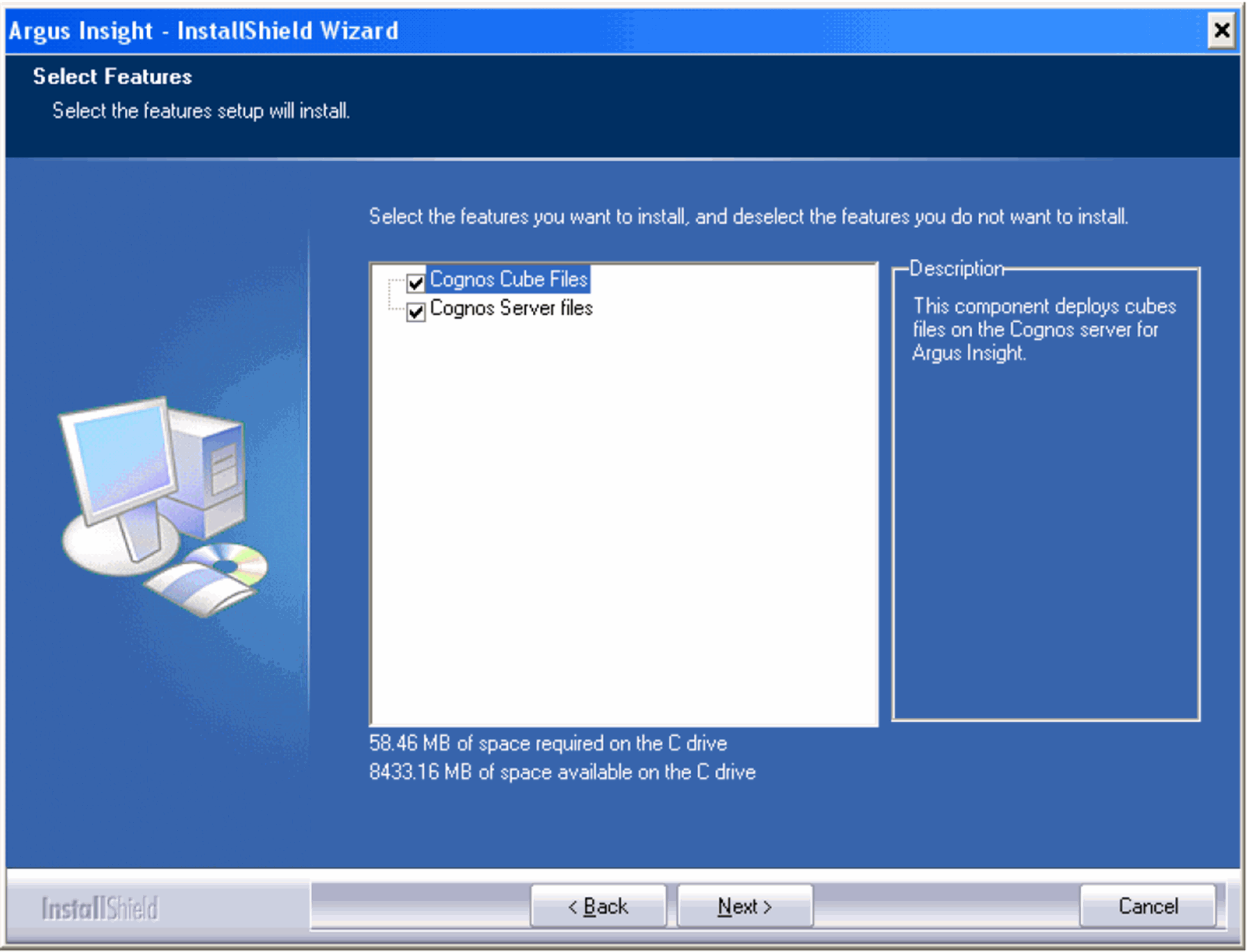 Argus Insight - InstallShield Wizard

Select Features

Select the features setup will install.

Select the features you want to install, and deselect the features you do not want to install.

Cognos Cube Files
Cognos Server files

Description

This component deploys cubes files on the Cognos server for Argus Insight.

58.46 MB of space required on the C drive
8433.16 MB of space available on the C drive

InstallShield

< Back

Next >

Cancel